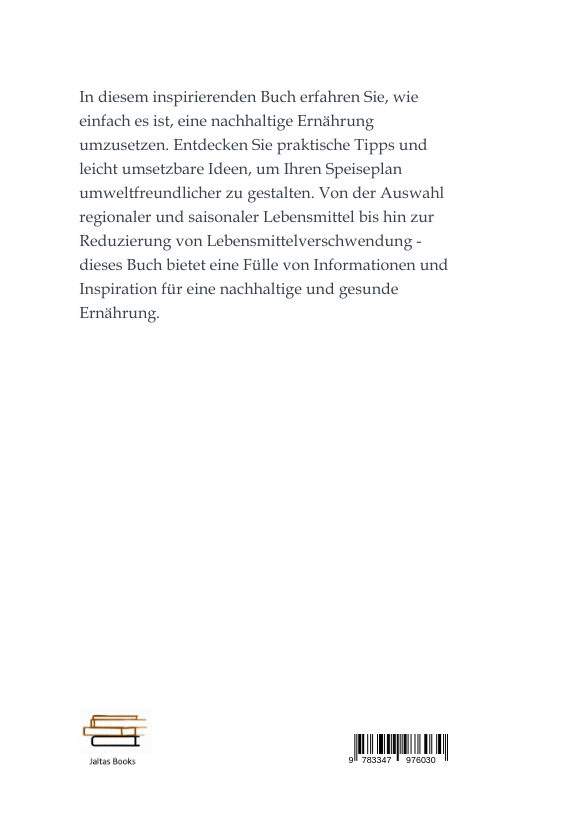 In diesem inspirierenden Buch erfahren Sie, wie einfach es ist, eine nachhaltige Ernährung umzusetzen. Entdecken Sie praktische Tipps und leicht umsetzbare Ideen, um Ihren Speiseplan umweltfreundlicher zu gestalten. Von der Auswahl regionaler und saisonaler Lebensmittel bis hin zur Reduzierung von Lebensmittelverschwendung - dieses Buch bietet eine Fülle von Informationen und Inspiration für eine nachhaltige und gesunde Ernährung.

Jaltas Books

9 783347 976030